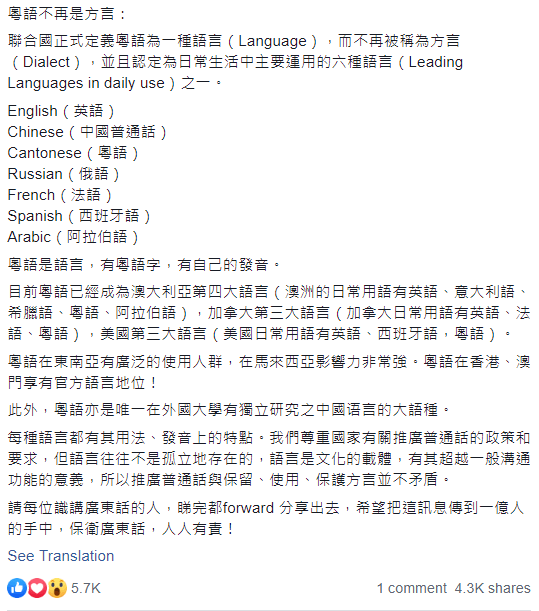 粵語不再是方言：

聯合國正式定義粵語為一種語言（Language），而不再被稱為方言（Dialect），並且認定為日常生活中主要運用的六種語言（Leading Languages in daily use）之一。

English（英語）
Chinese（中國普通話）
Cantonese（粵語）
Russian（俄語）
French（法語）
Spanish（西班牙語）
Arabic（阿拉伯語）

粵語是語言，有粵語字，有自己的發音。

目前粵語已經成為澳大利亞第四大語言（澳洲的日常用語有英語、意大利語、希臘語、粵語、阿拉伯語），加拿大第三大語言（加拿大日常用語有英語、法語、粵語），美國第三大語言（美國日常用語有英語、西班牙語，粵語）。

粵語在東南亞有廣泛的使用人群，在馬來西亞影響力非常強。粵語在香港、澳門享有官方語言地位！

此外，粵語亦是唯一在外國大學有獨立研究之中國语言的大語種。

每種語言都有其用法、發音上的特點。我們尊重國家有關推廣普通話的政策和要求，但語言往往不是孤立地存在的，語言是文化的載體，有其超越一般溝通功能的意義，所以推廣普通話與保留、使用、保護方言並不矛盾。

請每位識講廣東話的人，睇完都forward 分享出去，希望把這訊息傳到一億人的手中，保衛廣東話，人人有責！

See Translation

5.7K

1 comment 4.3K shares